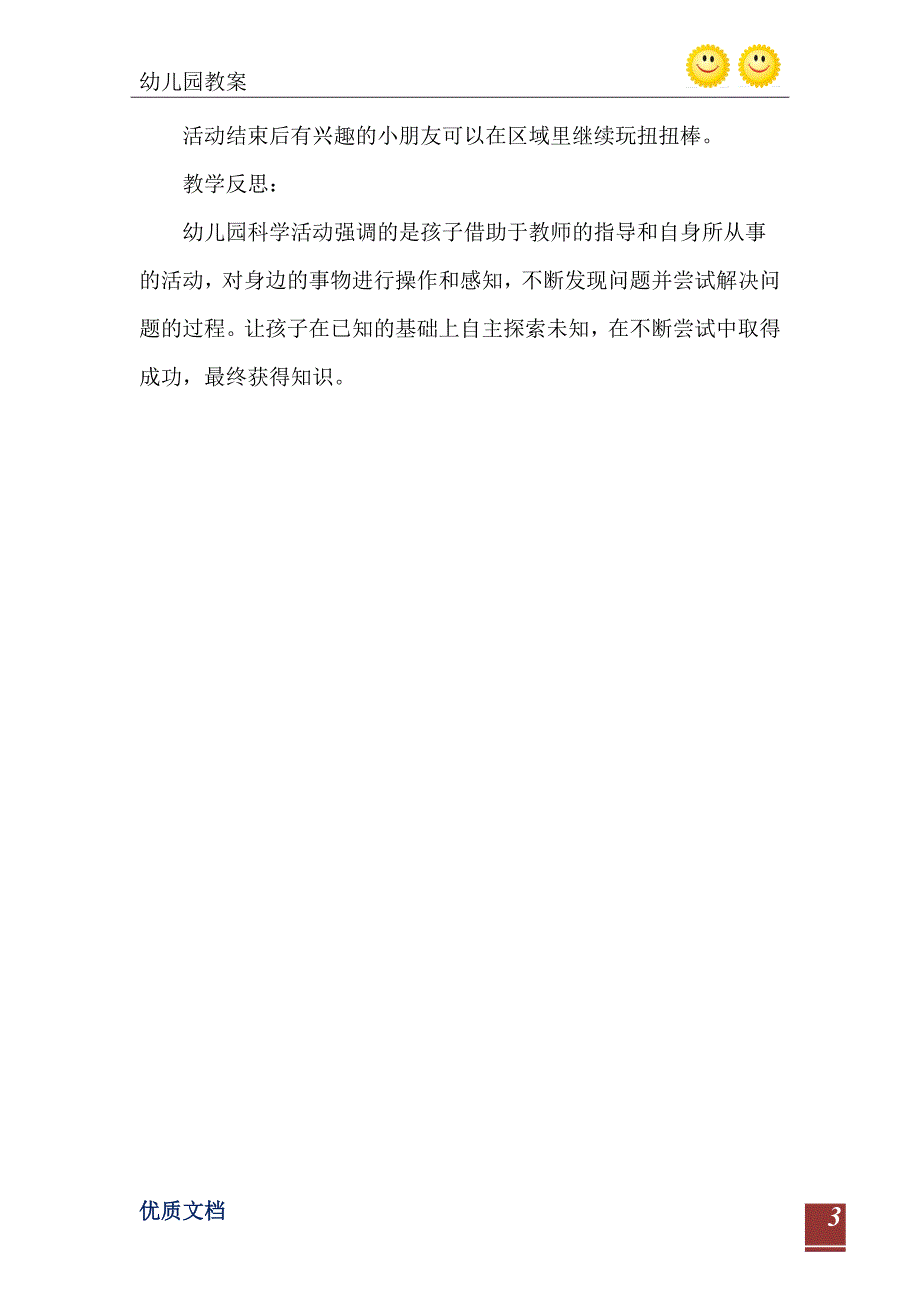 幼儿园教案

活动结束后有兴趣的小朋友可以在区域里继续玩扭扭棒。

教学反思：

幼儿园科学活动强调的是孩子借助于教师的指导和自身所从事的活动，对身边的事物进行操作和感知，不断发现问题并尝试解决问题的过程。让孩子在已知的基础上自主探索未知，在不断尝试中取得成功，最终获得知识。

优质文档

3